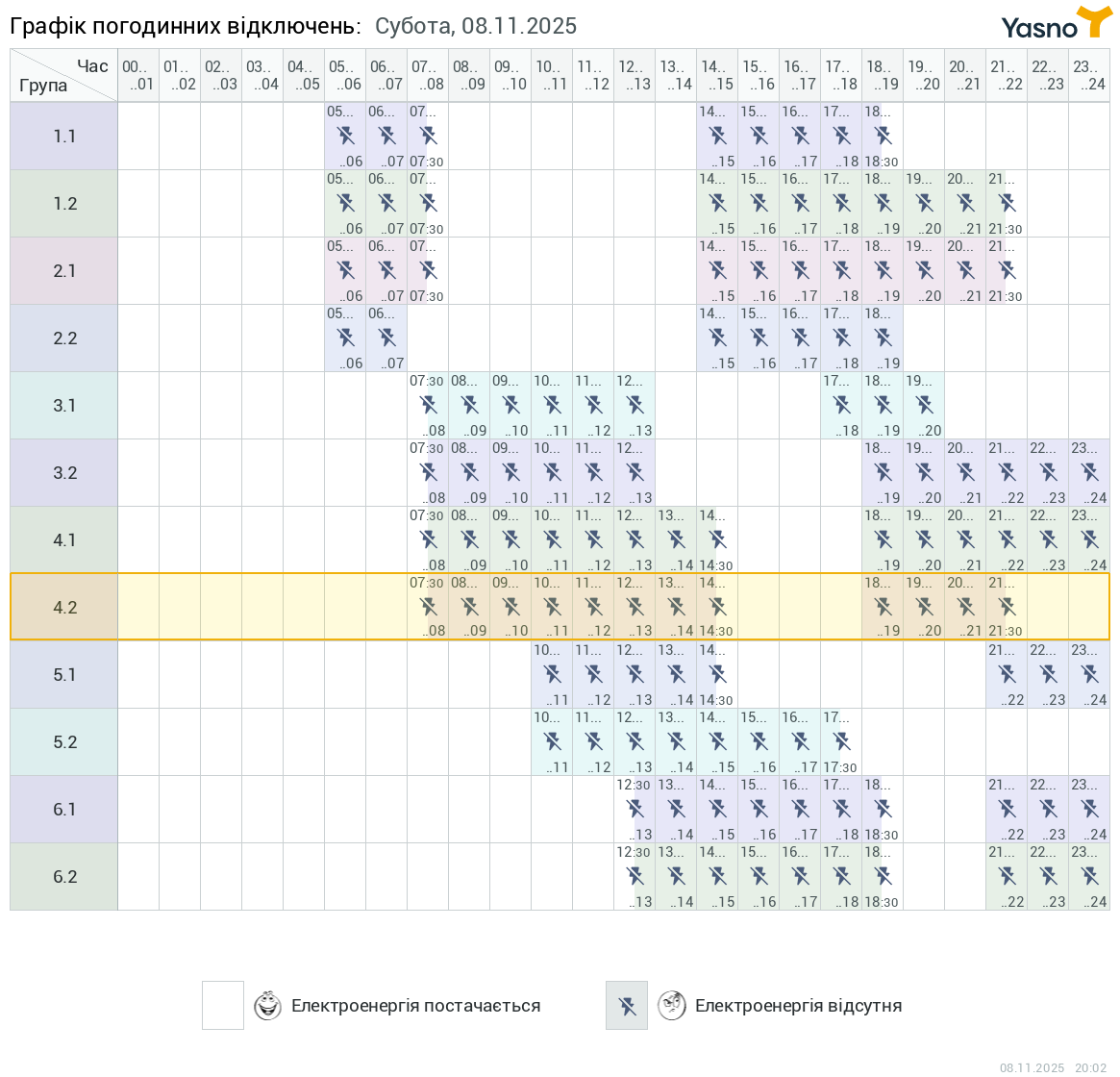 Графік погодинних відключень: Субота, 08.11.2025

Yasno

| Час / Група | 00.. ..01 | 01.. ..02 | 02.. ..03 | 03.. ..04 | 04.. ..05 | 05.. ..06 | 06.. ..07 | 07.. ..08 | 08.. ..09 | 09.. ..10 | 10.. ..11 | 11.. ..12 | 12.. ..13 | 13.. ..14 | 14.. ..15 | 15.. ..16 | 16.. ..17 | 17.. ..18 | 18.. ..19 | 19.. ..20 | 20.. ..21 | 21.. ..22 | 22.. ..23 | 23.. ..24 |
|---|---|---|---|---|---|---|---|---|---|---|---|---|---|---|---|---|---|---|---|---|---|---|---|---|
| 1.1 | | | | | | 05... ..06 | 06... ..07 | 07... 07:30 | | | | | | | 14... ..15 | 15... ..16 | 16... ..17 | 17... ..18 | 18... 18:30 | | | | | |
| 1.2 | | | | | | 05... ..06 | 06... ..07 | 07... 07:30 | | | | | | | 14... ..15 | 15... ..16 | 16... ..17 | 17... ..18 | 18... ..19 | 19... ..20 | 20... ..21 | 21... 21:30 | | |
| 2.1 | | | | | | 05... ..06 | 06... ..07 | 07... 07:30 | | | | | | | 14... ..15 | 15... ..16 | 16... ..17 | 17... ..18 | 18... ..19 | 19... ..20 | 20... ..21 | 21... 21:30 | | |
| 2.2 | | | | | | 05... ..06 | 06... ..07 | | | | | | | | 14... ..15 | 15... ..16 | 16... ..17 | 17... ..18 | 18... ..19 | | | | | |
| 3.1 | | | | | | | | 07:30 ..08 | 08... ..09 | 09... ..10 | 10... ..11 | 11... ..12 | 12... ..13 | | | | | 17... ..18 | 18... ..19 | 19... ..20 | | | | |
| 3.2 | | | | | | | | 07:30 ..08 | 08... ..09 | 09... ..10 | 10... ..11 | 11... ..12 | 12... ..13 | | | | | | 18... ..19 | 19... ..20 | 20... ..21 | 21... ..22 | 22... ..23 | 23... ..24 |
| 4.1 | | | | | | | | 07:30 ..08 | 08... ..09 | 09... ..10 | 10... ..11 | 11... ..12 | 12... ..13 | 13... ..14 | 14... 14:30 | | | | 18... ..19 | 19... ..20 | 20... ..21 | 21... ..22 | 22... ..23 | 23... ..24 |
| 4.2 | | | | | | | | 07:30 ..08 | 08... ..09 | 09... ..10 | 10... ..11 | 11... ..12 | 12... ..13 | 13... ..14 | 14... 14:30 | | | | 18... ..19 | 19... ..20 | 20... ..21 | 21... 21:30 | | |
| 5.1 | | | | | | | | | | | 10... ..11 | 11... ..12 | 12... ..13 | 13... ..14 | 14... 14:30 | | | | | | | 21... ..22 | 22... ..23 | 23... ..24 |
| 5.2 | | | | | | | | | | | 10... ..11 | 11... ..12 | 12... ..13 | 13... ..14 | 14... ..15 | 15... ..16 | 16... ..17 | 17... 17:30 | | | | | | |
| 6.1 | | | | | | | | | | | | | 12:30 ..13 | 13... ..14 | 14... ..15 | 15... ..16 | 16... ..17 | 17... ..18 | 18... 18:30 | | | 21... ..22 | 22... ..23 | 23... ..24 |
| 6.2 | | | | | | | | | | | | | 12:30 ..13 | 13... ..14 | 14... ..15 | 15... ..16 | 16... ..17 | 17... ..18 | 18... 18:30 | | | 21... ..22 | 22... ..23 | 23... ..24 |

Електроенергія постачається
Електроенергія відсутня

08.11.2025 20:02